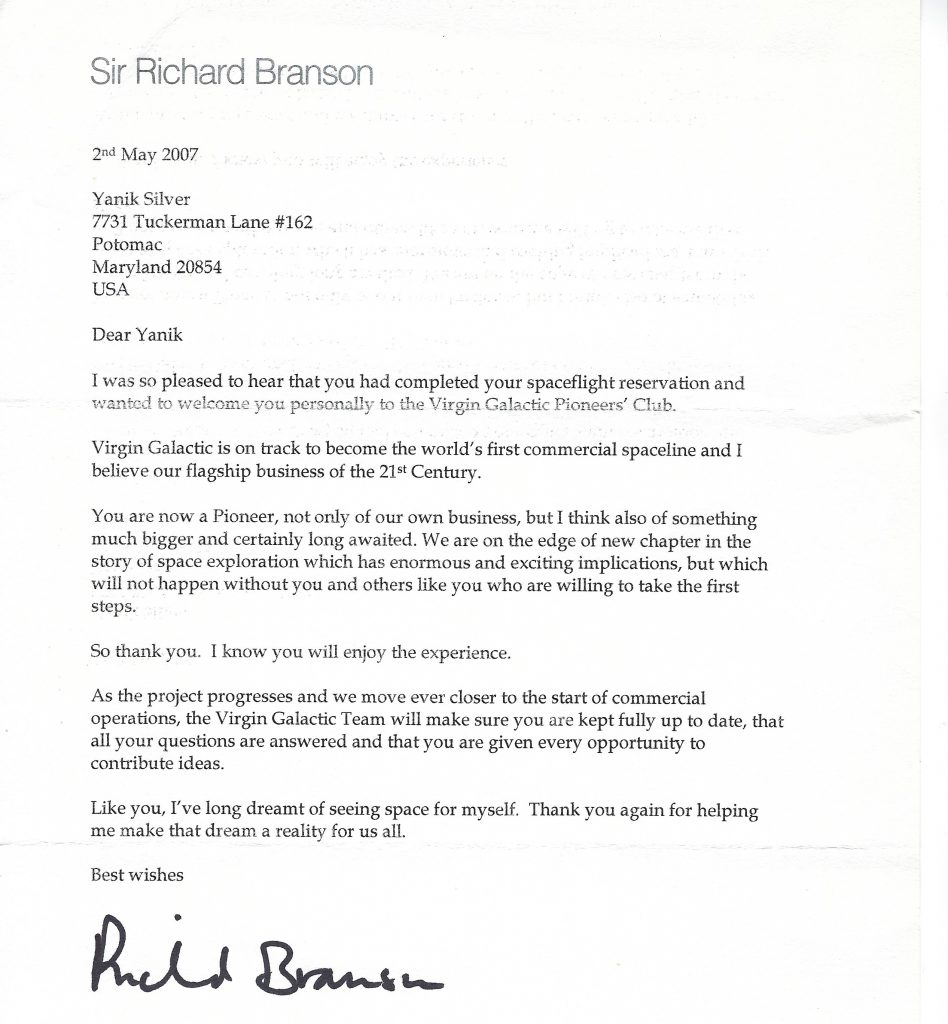 Sir Richard Branson

2nd May 2007

Yanik Silver
7731 Tuckerman Lane #162
Potomac
Maryland 20854
USA

Dear Yanik

I was so pleased to hear that you had completed your spaceflight reservation and wanted to welcome you personally to the Virgin Galactic Pioneers' Club.

Virgin Galactic is on track to become the world's first commercial spaceline and I believe our flagship business of the 21st Century.

You are now a Pioneer, not only of our own business, but I think also of something much bigger and certainly long awaited. We are on the edge of new chapter in the story of space exploration which has enormous and exciting implications, but which will not happen without you and others like you who are willing to take the first steps.

So thank you. I know you will enjoy the experience.

As the project progresses and we move ever closer to the start of commercial operations, the Virgin Galactic Team will make sure you are kept fully up to date, that all your questions are answered and that you are given every opportunity to contribute ideas.

Like you, I've long dreamt of seeing space for myself. Thank you again for helping me make that dream a reality for us all.

Best wishes

Richard Branson